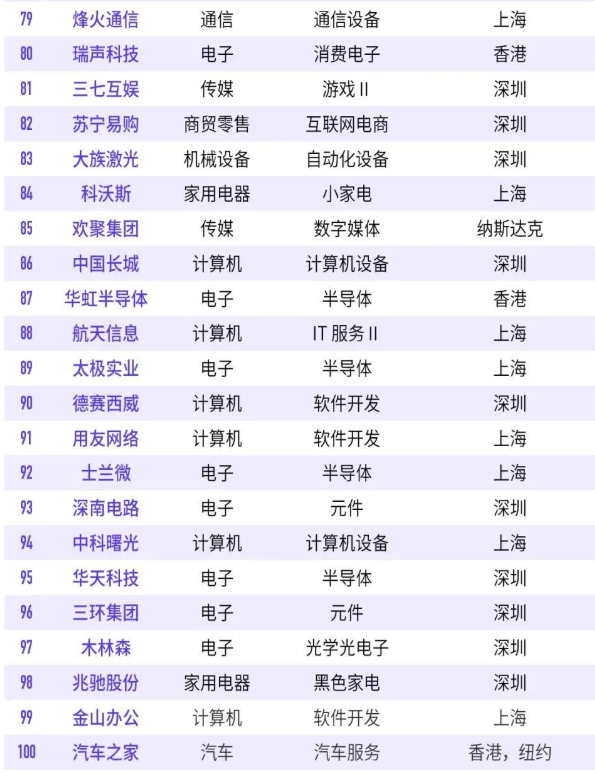 | 79 | 烽火通信 | 通信 | 通信设备 | 上海 |
|---|---|---|---|---|
| 80 | 瑞声科技 | 电子 | 消费电子 | 香港 |
| 81 | 三七互娱 | 传媒 | 游戏 II | 深圳 |
| 82 | 苏宁易购 | 商贸零售 | 互联网电商 | 深圳 |
| 83 | 大族激光 | 机械设备 | 自动化设备 | 深圳 |
| 84 | 科沃斯 | 家用电器 | 小家电 | 上海 |
| 85 | 欢聚集团 | 传媒 | 数字媒体 | 纳斯达克 |
| 86 | 中国长城 | 计算机 | 计算机设备 | 深圳 |
| 87 | 华虹半导体 | 电子 | 半导体 | 香港 |
| 88 | 航天信息 | 计算机 | IT 服务 II | 上海 |
| 89 | 太极实业 | 电子 | 半导体 | 上海 |
| 90 | 德赛西威 | 计算机 | 软件开发 | 深圳 |
| 91 | 用友网络 | 计算机 | 软件开发 | 上海 |
| 92 | 士兰微 | 电子 | 半导体 | 上海 |
| 93 | 深南电路 | 电子 | 元件 | 深圳 |
| 94 | 中科曙光 | 计算机 | 计算机设备 | 上海 |
| 95 | 华天科技 | 电子 | 半导体 | 深圳 |
| 96 | 三环集团 | 电子 | 元件 | 深圳 |
| 97 | 木林森 | 电子 | 光学光电子 | 深圳 |
| 98 | 兆驰股份 | 家用电器 | 黑色家电 | 深圳 |
| 99 | 金山办公 | 计算机 | 软件开发 | 上海 |
| 100 | 汽车之家 | 汽车 | 汽车服务 | 香港，纽约 |